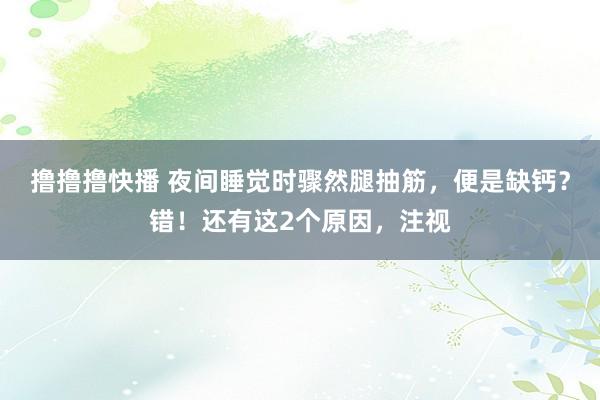 撸撸撸快播 夜间睡觉时骤然腿抽筋，便是缺钙？错！还有这2个原因，注视